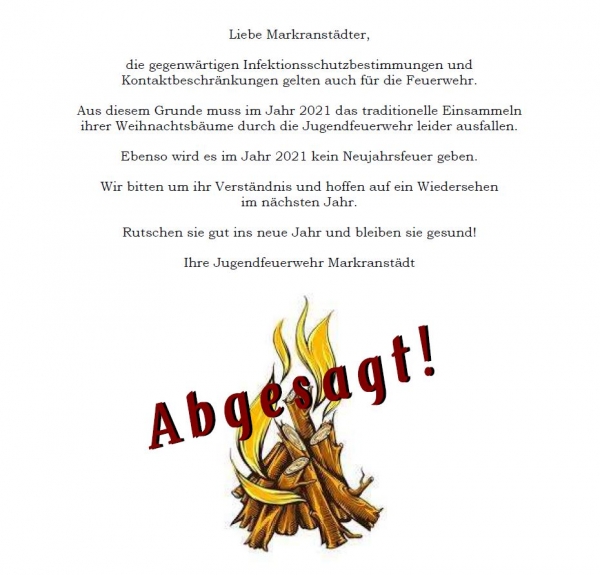 Liebe Markranstädter,

die gegenwärtigen Infektionsschutzbestimmungen und Kontaktbeschränkungen gelten auch für die Feuerwehr.

Aus diesem Grunde muss im Jahr 2021 das traditionelle Einsammeln ihrer Weihnachtsbäume durch die Jugendfeuerwehr leider ausfallen.

Ebenso wird es im Jahr 2021 kein Neujahrsfeuer geben.

Wir bitten um ihr Verständnis und hoffen auf ein Wiedersehen im nächsten Jahr.

Rutschen sie gut ins neue Jahr und bleiben sie gesund!

Ihre Jugendfeuerwehr Markranstädt

Abgesagt!